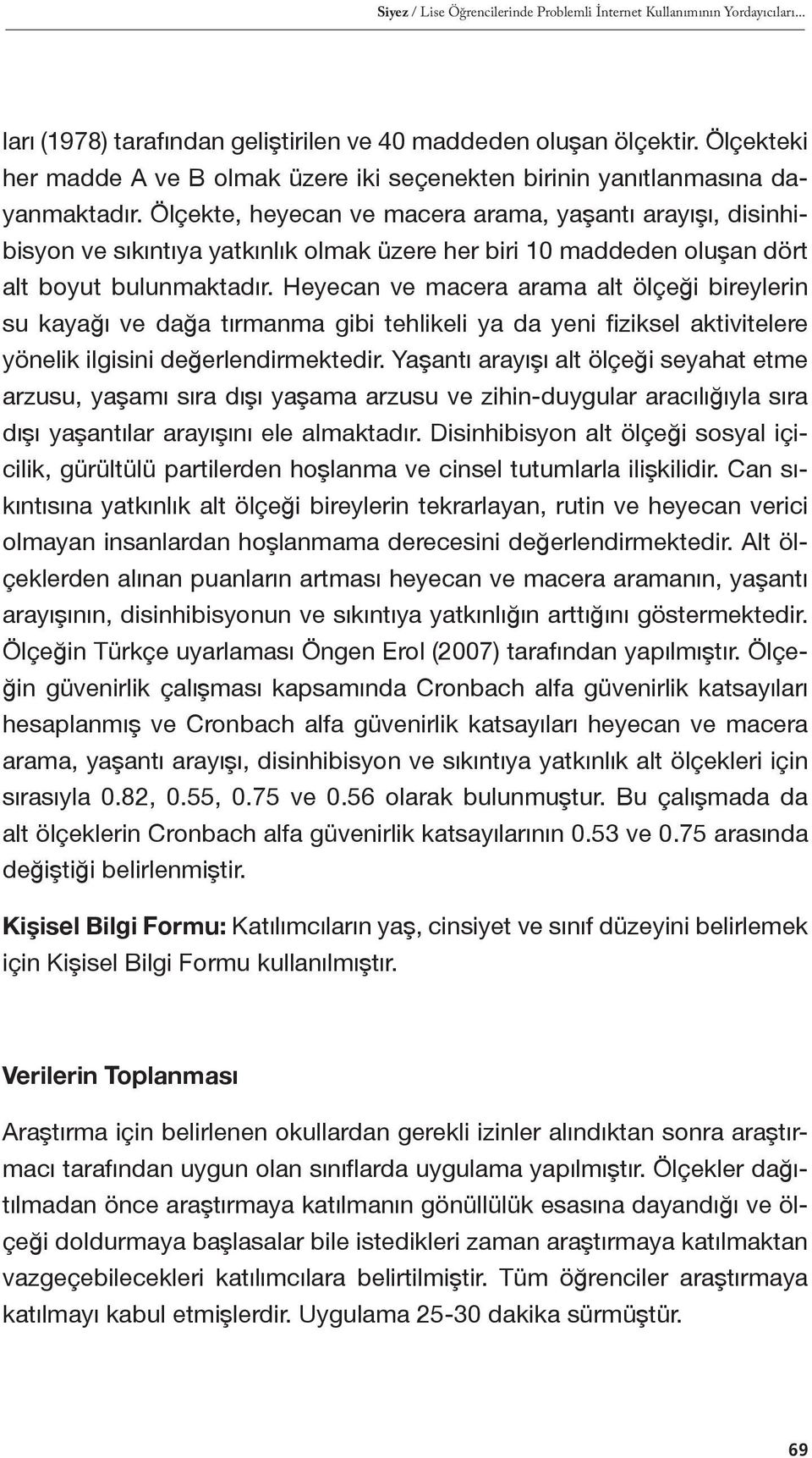 Siyez / Lise Öğrencilerinde Problemli İnternet Kullanımının Yordayıcıları...

ları (1978) tarafından geliştirilen ve 40 maddeden oluşan ölçektir. Ölçekteki her madde A ve B olmak üzere iki seçenekten birinin yanıtlanmasına dayanmaktadır. Ölçekte, heyecan ve macera arama, yaşantı arayışı, disinhibisyon ve sıkıntıya yatkınlık olmak üzere her biri 10 maddeden oluşan dört alt boyut bulunmaktadır. Heyecan ve macera arama alt ölçeği bireylerin su kayağı ve dağa tırmanma gibi tehlikeli ya da yeni fiziksel aktivitelere yönelik ilgisini değerlendirmektedir. Yaşantı arayışı alt ölçeği seyahat etme arzusu, yaşamı sıra dışı yaşama arzusu ve zihin-duygular aracılığıyla sıra dışı yaşantılar arayışını ele almaktadır. Disinhibisyon alt ölçeği sosyal içicilik, gürültülü partilerden hoşlanma ve cinsel tutumlarla ilişkilidir. Can sıkıntısına yatkınlık alt ölçeği bireylerin tekrarlayan, rutin ve heyecan verici olmayan insanlardan hoşlanmama derecesini değerlendirmektedir. Alt ölçeklerden alınan puanların artması heyecan ve macera aramanın, yaşantı arayışının, disinhibisyonun ve sıkıntıya yatkınlığın arttığını göstermektedir. Ölçeğin Türkçe uyarlaması Öngen Erol (2007) tarafından yapılmıştır. Ölçeğin güvenirlik çalışması kapsamında Cronbach alfa güvenirlik katsayıları hesaplanmış ve Cronbach alfa güvenirlik katsayıları heyecan ve macera arama, yaşantı arayışı, disinhibisyon ve sıkıntıya yatkınlık alt ölçekleri için sırasıyla 0.82, 0.55, 0.75 ve 0.56 olarak bulunmuştur. Bu çalışmada da alt ölçeklerin Cronbach alfa güvenirlik katsayılarının 0.53 ve 0.75 arasında değiştiği belirlenmiştir.

Kişisel Bilgi Formu: Katılımcıların yaş, cinsiyet ve sınıf düzeyini belirlemek için Kişisel Bilgi Formu kullanılmıştır.

Verilerin Toplanması

Araştırma için belirlenen okullardan gerekli izinler alındıktan sonra araştırmacı tarafından uygun olan sınıflarda uygulama yapılmıştır. Ölçekler dağıtılmadan önce araştırmaya katılmanın gönüllülük esasına dayandığı ve ölçeği doldurmaya başlasalar bile istedikleri zaman araştırmaya katılmaktan vazgeçebilecekleri katılımcılara belirtilmiştir. Tüm öğrenciler araştırmaya katılmayı kabul etmişlerdir. Uygulama 25-30 dakika sürmüştür.

69